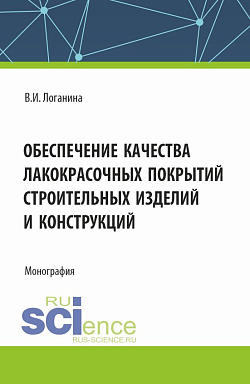 В.И. Логанина

ОБЕСПЕЧЕНИЕ КАЧЕСТВА ЛАКОКРАСОЧНЫХ ПОКРЫТИЙ СТРОИТЕЛЬНЫХ ИЗДЕЛИЙ И КОНСТРУКЦИЙ

Монография

RU SCIence
RUS-SCIENCE.RU